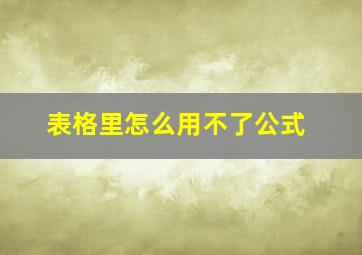 表格里怎么用不了公式